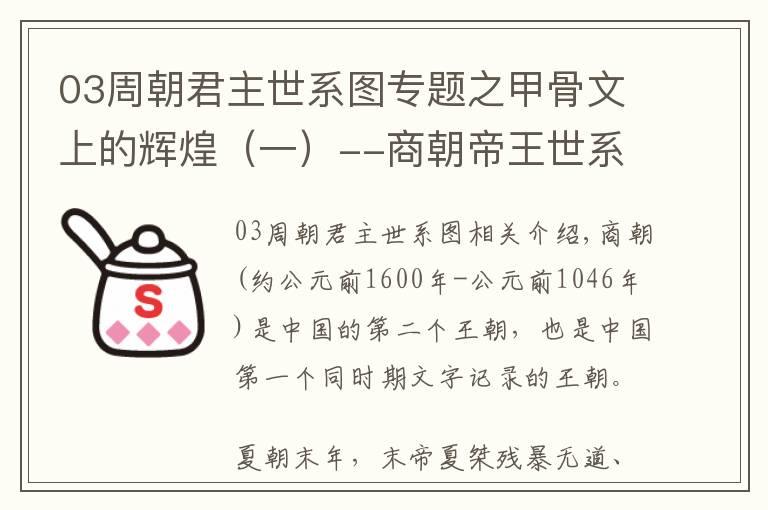 03周朝君主世系图专题之甲骨文上的辉煌（一）--商朝帝王世系

S

03周朝君主世系图相关介绍，商朝（约公元前1600年-公元前1046年）是中国的第二个王朝，也是中国第一个同时期文字记录的王朝。

夏朝末年，末帝夏桀残暴无道、